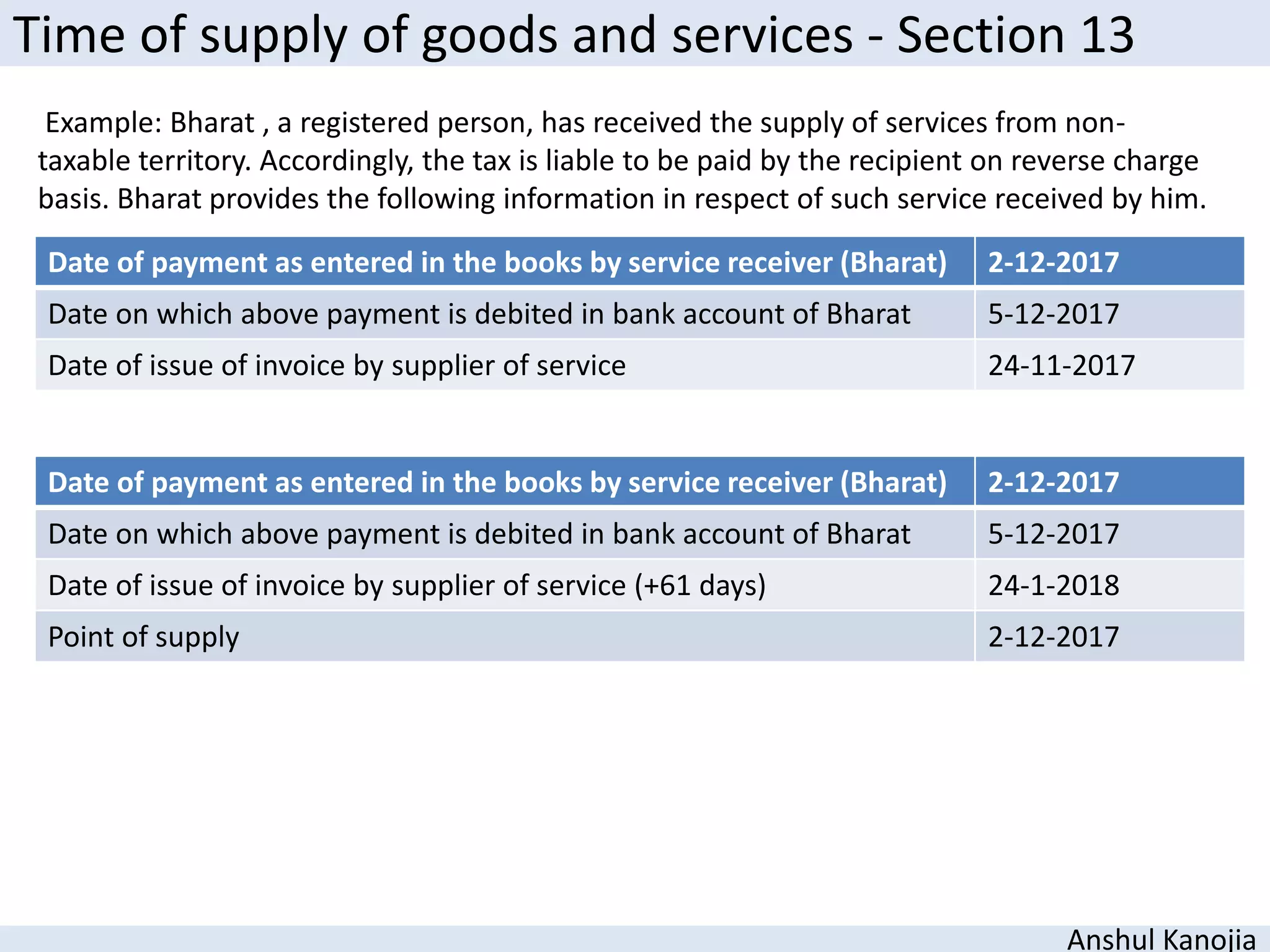 Time of supply of goods and services - Section 13

Example: Bharat , a registered person, has received the supply of services from non-taxable territory. Accordingly, the tax is liable to be paid by the recipient on reverse charge basis. Bharat provides the following information in respect of such service received by him.

| Date of payment as entered in the books by service receiver (Bharat) | 2-12-2017 |
|---|---|
| Date on which above payment is debited in bank account of Bharat | 5-12-2017 |
| Date of issue of invoice by supplier of service | 24-11-2017 |

| Date of payment as entered in the books by service receiver (Bharat) | 2-12-2017 |
|---|---|
| Date on which above payment is debited in bank account of Bharat | 5-12-2017 |
| Date of issue of invoice by supplier of service (+61 days) | 24-1-2018 |
| Point of supply | 2-12-2017 |

Anshul Kanojia